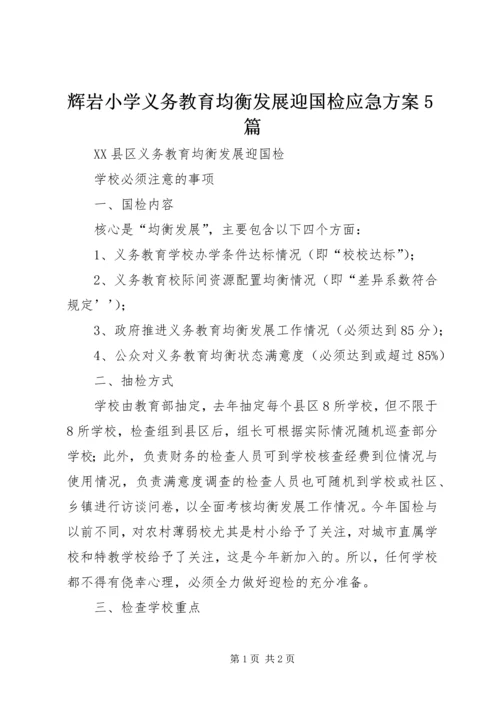 辉岩小学义务教育均衡发展迎国检应急方案5篇

XX县区义务教育均衡发展迎国检

学校必须注意的事项

一、国检内容

核心是“均衡发展”，主要包含以下四个方面：

1、义务教育学校办学条件达标情况（即“校校达标”）；

2、义务教育校际间资源配置均衡情况（即“差异系数符合规定’’）；

3、政府推进义务教育均衡发展工作情况（必须达到85分）；

4、公众对义务教育均衡状态满意度（必须达到或超过85%）

二、抽检方式

学校由教育部抽定，去年抽定每个县区8所学校，但不限于8所学校，检查组到县区后，组长可根据实际情况随机巡查部分学校；此外，负责财务的检查人员可到学校核查经费到位情况与使用情况，负责满意度调查的检查人员也可随机到学校或社区、乡镇进行访谈问卷，以全面考核均衡发展工作情况。今年国检与以前不同，对农村薄弱校尤其是村小给予了关注，对城市直属学校和特教学校给予了关注，这是今年新加入的。所以，任何学校都不得有侥幸心理，必须全力做好迎检的充分准备。

三、检查学校重点

第1页 共2页